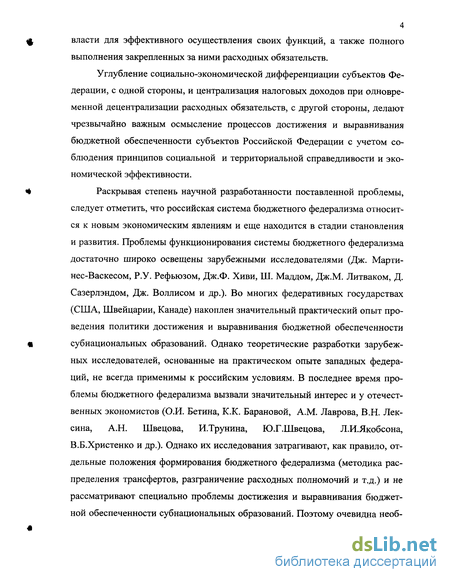 4

власти для эффективного осуществления своих функций, а также полного выполнения закрепленных за ними расходных обязательств.

Углубление социально-экономической дифференциации субъектов Федерации, с одной стороны, и централизация налоговых доходов при одновременной децентрализации расходных обязательств, с другой стороны, делают чрезвычайно важным осмысление процессов достижения и выравнивания бюджетной обеспеченности субъектов Российской Федерации с учетом соблюдения принципов социальной и территориальной справедливости и экономической эффективности.

Раскрывая степень научной разработанности поставленной проблемы, следует отметить, что российская система бюджетного федерализма относится к новым экономическим явлениям и еще находится в стадии становления и развития. Проблемы функционирования системы бюджетного федерализма достаточно широко освещены зарубежными исследователями (Дж. Мартинес-Васкесом, Р.У. Рефьюзом, Дж.Ф. Хиви, Ш. Маддом, Дж.М. Литваком, Д. Сазерлэндом, Дж. Воллисом и др.). Во многих федеративных государствах (США, Швейцарии, Канаде) накоплен значительный практический опыт проведения политики достижения и выравнивания бюджетной обеспеченности субнациональных образований. Однако теоретические разработки зарубежных исследователей, основанные на практическом опыте западных федераций, не всегда применимы к российским условиям. В последнее время проблемы бюджетного федерализма вызвали значительный интерес и у отечественных экономистов (О.И. Бетина, К.К. Барановой, А.М. Лаврова, В.Н. Лексина, А.Н. Швецова, И.Трунина, Ю.Г.Швецова, Л.И.Якобсона, В.Б.Христенко и др.). Однако их исследования затрагивают, как правило, отдельные положения формирования бюджетного федерализма (методика распределения трансфертов, разграничение расходных полномочий и т.д.) и не рассматривают специально проблемы достижения и выравнивания бюджетной обеспеченности субнациональных образований. Поэтому очевидна необ-

dsLib.net
библиотека диссертаций